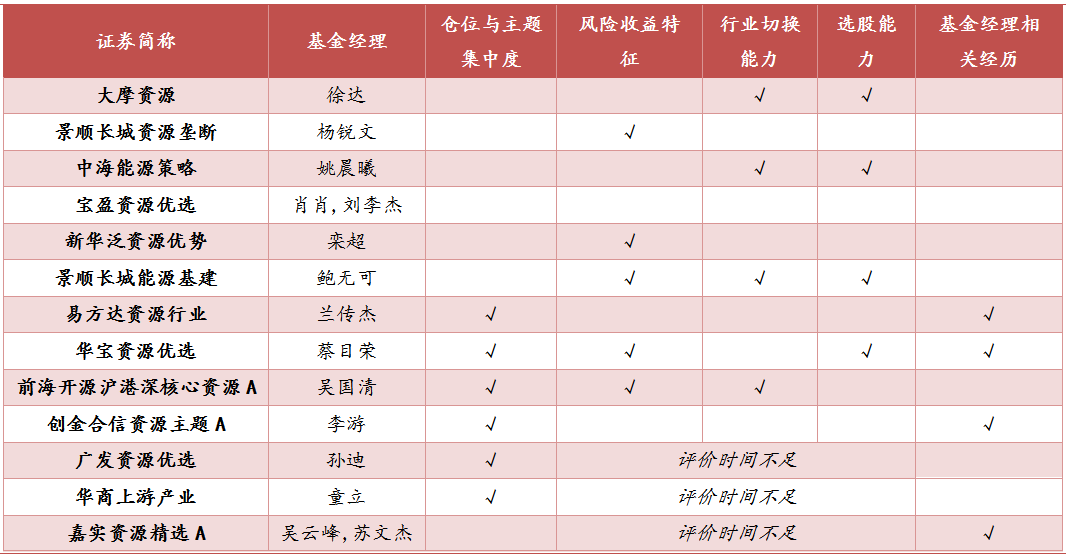 | 证券简称 | 基金经理 | 仓位与主题集中度 | 风险收益特征 | 行业切换能力 | 选股能力 | 基金经理相关经历 |
|---|---|---|---|---|---|---|
| 大摩资源 | 徐达 |  |  | √ | √ |  |
| 景顺长城资源垄断 | 杨锐文 |  | √ |  |  |  |
| 中海能源策略 | 姚晨曦 |  |  | √ | √ |  |
| 宝盈资源优选 | 肖肖，刘李杰 |  |  |  |  |  |
| 新华泛资源优势 | 栾超 |  | √ |  |  |  |
| 景顺长城能源基建 | 鲍无可 |  | √ | √ | √ |  |
| 易方达资源行业 | 兰传杰 | √ |  |  |  | √ |
| 华宝资源优选 | 蔡目荣 | √ | √ |  | √ | √ |
| 前海开源沪港深核心资源A | 吴国清 | √ | √ | √ |  |  |
| 创金合信资源主题A | 李游 | √ |  |  |  | √ |
| 广发资源优选 | 孙迪 | √ | 评价时间不足 |  |  |  |
| 华商上游产业 | 童立 | √ | 评价时间不足 |  |  |  |
| 嘉实资源精选A | 吴云峰，苏文杰 |  | 评价时间不足 |  |  | √ |